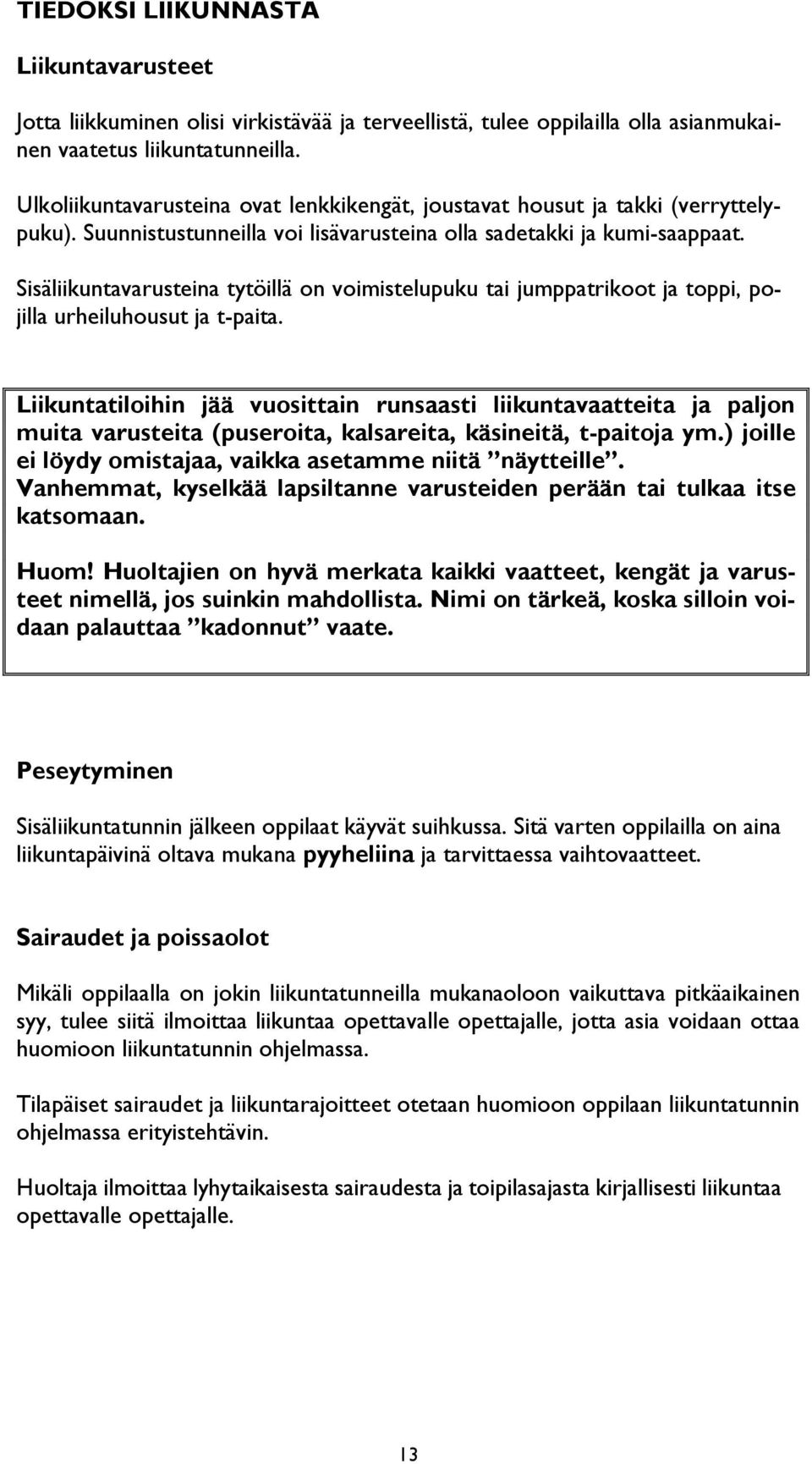 TIEDOKSI LIIKUNNASTA

Liikuntavarusteet

Jotta liikkuminen olisi virkistävää ja terveellistä, tulee oppilailla olla asianmukainen vaatetus liikuntatunneilla.

Ulkoliikuntavarusteina ovat lenkkikengät, joustavat housut ja takki (verryttelypuku). Suunnistustunneilla voi lisävarusteina olla sadetakki ja kumi-saappaat.

Sisäliikuntavarusteina tytöillä on voimistelupuku tai jumppatrikoot ja toppi, pojilla urheiluhousut ja t-paita.

Liikuntatiloihin jää vuosittain runsaasti liikuntavaatteita ja paljon muita varusteita (puseroita, kalsareita, käsineitä, t-paitoja ym.) joille ei löydy omistajaa, vaikka asetamme niitä ”näytteille”. Vanhemmat, kyselkää lapsiltanne varusteiden perään tai tulkaa itse katsomaan.

Huom! Huoltajien on hyvä merkata kaikki vaatteet, kengät ja varusteet nimellä, jos suinkin mahdollista. Nimi on tärkeä, koska silloin voidaan palauttaa ”kadonnut” vaate.

Peseytyminen

Sisäliikuntatunnin jälkeen oppilaat käyvät suihkussa. Sitä varten oppilailla on aina liikuntapäivinä oltava mukana pyyheliina ja tarvittaessa vaihtovaatteet.

Sairaudet ja poissaolot

Mikäli oppilaalla on jokin liikuntatunneilla mukanaoloon vaikuttava pitkäaikainen syy, tulee siitä ilmoittaa liikuntaa opettavalle opettajalle, jotta asia voidaan ottaa huomioon liikuntatunnin ohjelmassa.

Tilapäiset sairaudet ja liikuntarajoitteet otetaan huomioon oppilaan liikuntatunnin ohjelmassa erityistehtävin.

Huoltaja ilmoittaa lyhytaikaisesta sairaudesta ja toipilasajasta kirjallisesti liikuntaa opettavalle opettajalle.

13